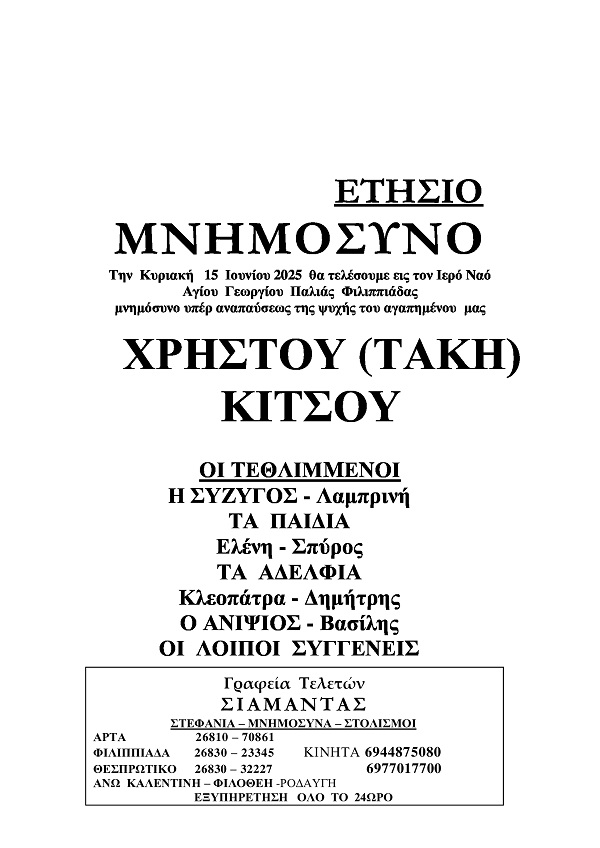 ΕΤΗΣΙΟ
ΜΝΗΜΟΣΥΝΟ

Την Κυριακή 15 Ιουνίου 2025 θα τελέσουμε εις τον Ιερό Ναό Αγίου Γεωργίου Παλιάς Φιλιππιάδας μνημόσυνο υπέρ αναπαύσεως της ψυχής του αγαπημένου μας

ΧΡΗΣΤΟΥ (ΤΑΚΗ)
ΚΙΤΣΟΥ

ΟΙ ΤΕΘΛΙΜΜΕΝΟΙ
Η ΣΥΖΥΓΟΣ - Λαμπρινή
ΤΑ ΠΑΙΔΙΑ
Ελένη - Σπύρος
ΤΑ ΑΔΕΛΦΙΑ
Κλεοπάτρα - Δημήτρης
Ο ΑΝΙΨΙΟΣ - Βασίλης
ΟΙ ΛΟΙΠΟΙ ΣΥΓΓΕΝΕΙΣ

Γραφεία Τελετών
ΣΙΑΜΑΝΤΑΣ
ΣΤΕΦΑΝΙΑ – ΜΝΗΜΟΣΥΝΑ – ΣΤΟΛΙΣΜΟΙ
ΑΡΤΑ 26810 – 70861
ΦΙΛΙΠΠΙΑΔΑ 26830 – 23345 ΚΙΝΗΤΑ 6944875080
ΘΕΣΠΡΩΤΙΚΟ 26830 – 32227 6977017700
ΑΝΩ ΚΑΛΕΝΤΙΝΗ – ΦΙΛΟΘΕΗ -ΡΟΔΑΥΓΗ
ΕΞΥΠΗΡΕΤΗΣΗ ΟΛΟ ΤΟ 24ΩΡΟ